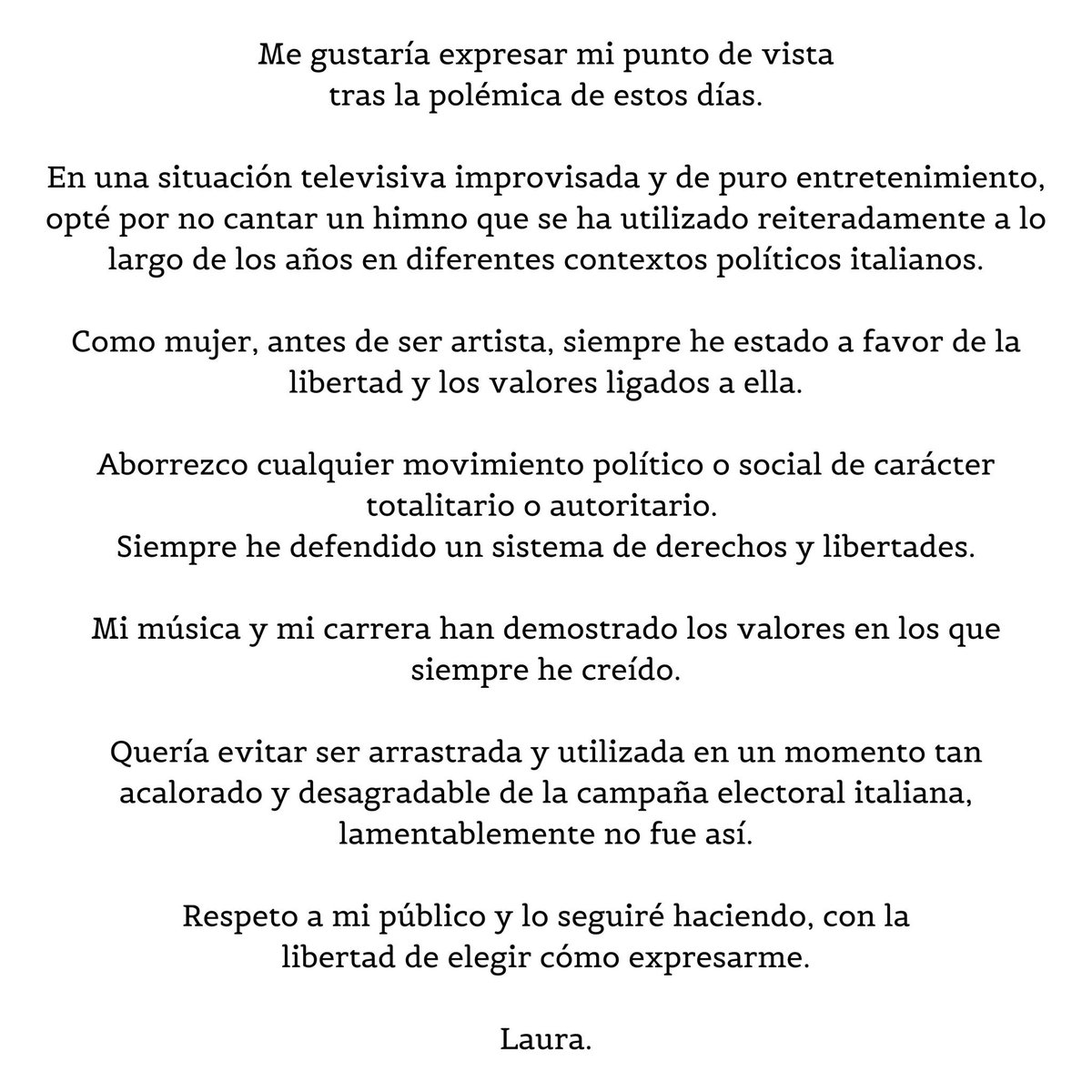 Me gustaría expresar mi punto de vista tras la polémica de estos días.

En una situación televisiva improvisada y de puro entretenimiento, opté por no cantar un himno que se ha utilizado reiteradamente a lo largo de los años en diferentes contextos políticos italianos.

Como mujer, antes de ser artista, siempre he estado a favor de la libertad y los valores ligados a ella.

Aborrezco cualquier movimiento político o social de carácter totalitario o autoritario.
Siempre he defendido un sistema de derechos y libertades.

Mi música y mi carrera han demostrado los valores en los que siempre he creído.

Quería evitar ser arrastrada y utilizada en un momento tan acalorado y desagradable de la campaña electoral italiana, lamentablemente no fue así.

Respeto a mi público y lo seguiré haciendo, con la libertad de elegir cómo expresarme.

Laura.